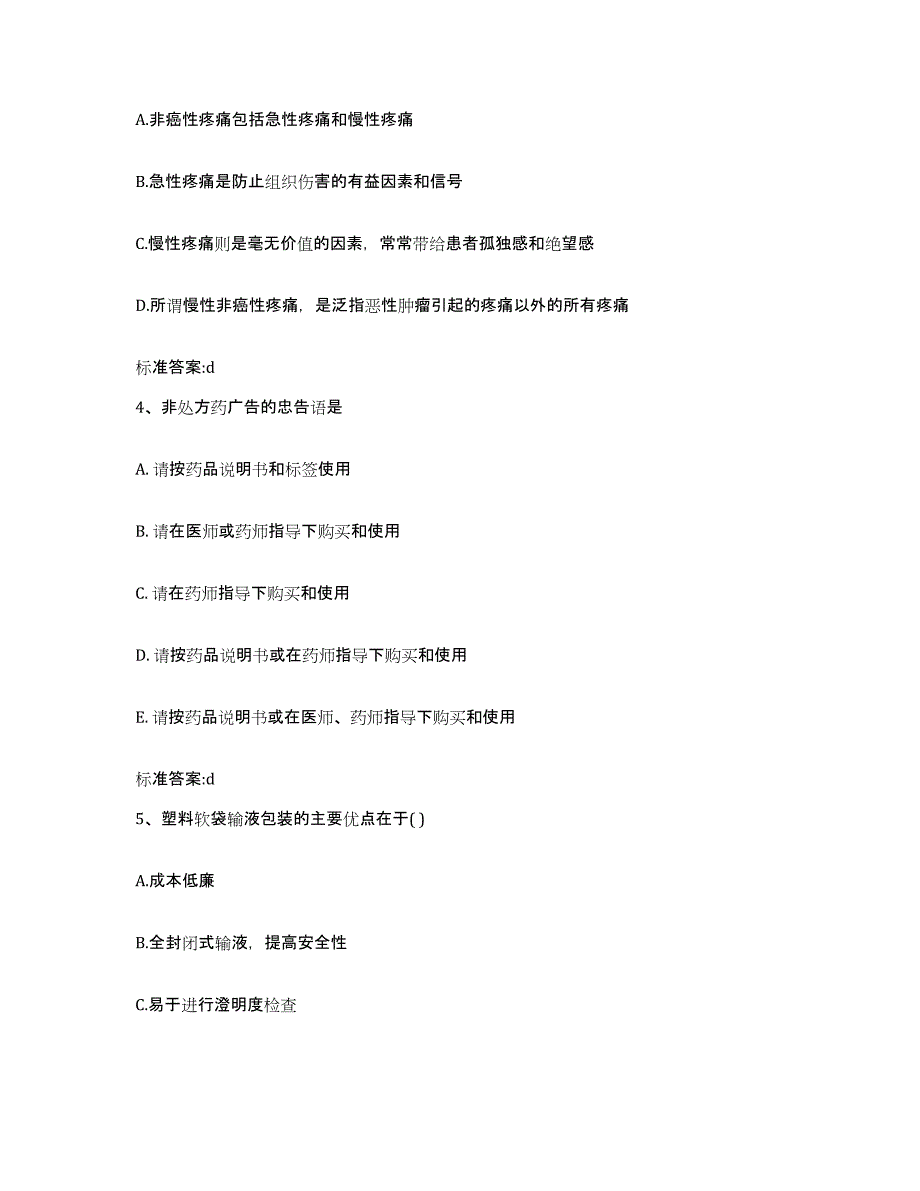 A.非癌性疼痛包括急性疼痛和慢性疼痛

B.急性疼痛是防止组织伤害的有益因素和信号

C.慢性疼痛则是毫无价值的因素，常常带给患者孤独感和绝望感

D.所谓慢性非癌性疼痛，是泛指恶性肿瘤引起的疼痛以外的所有疼痛

标准答案:d

4、非处方药广告的忠告语是

A. 请按药品说明书和标签使用

B. 请在医师或药师指导下购买和使用

C. 请在药师指导下购买和使用

D. 请按药品说明书或在药师指导下购买和使用

E. 请按药品说明书或在医师、药师指导下购买和使用

标准答案:d

5、塑料软袋输液包装的主要优点在于( )

A.成本低廉

B.全封闭式输液，提高安全性

C.易于进行澄明度检查